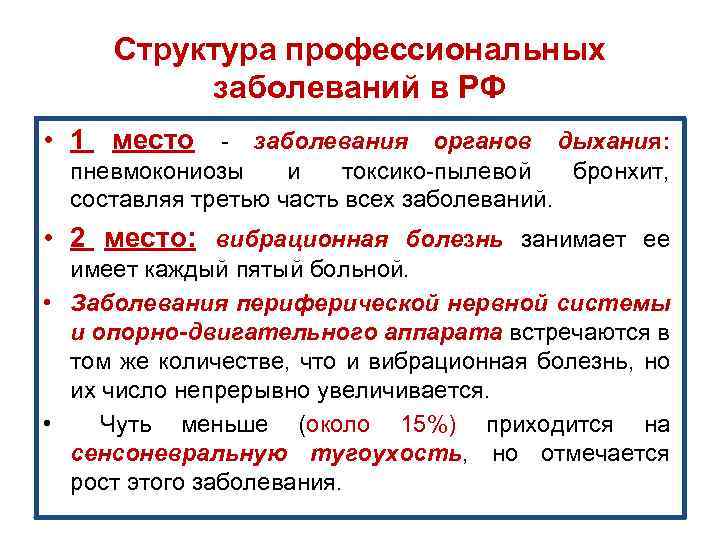 Структура профессиональных заболеваний в РФ

• 1 место - заболевания органов дыхания: пневмокониозы и токсико-пылевой бронхит, составляя третью часть всех заболеваний.

• 2 место: вибрационная болезнь занимает ее имеет каждый пятый больной.

• Заболевания периферической нервной системы и опорно-двигательного аппарата встречаются в том же количестве, что и вибрационная болезнь, но их число непрерывно увеличивается.

• Чуть меньше (около 15%) приходится на сенсоневральную тугоухость, но отмечается рост этого заболевания.